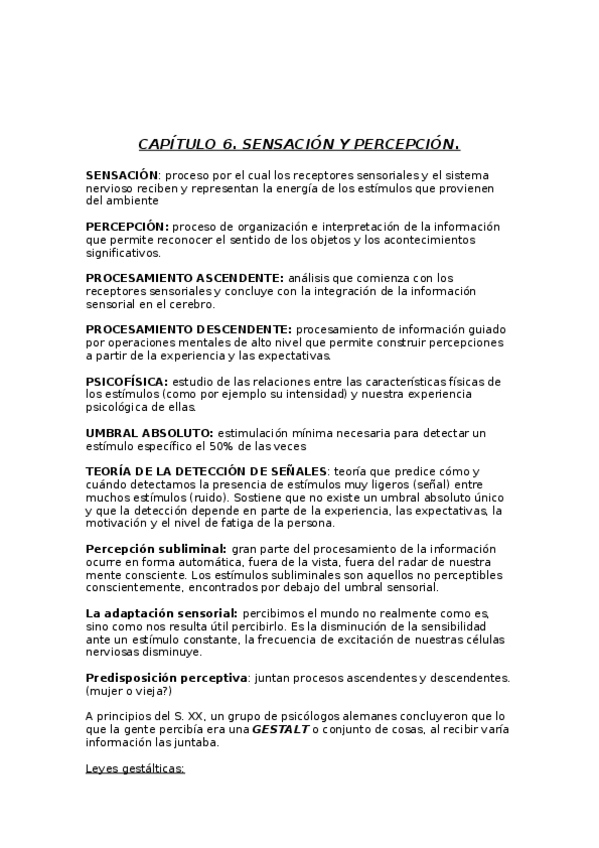 CAPÍTULO 6. SENSACIÓN Y PERCEPCIÓN.

SENSACIÓN: proceso por el cual los receptores sensoriales y el sistema nervioso reciben y representan la energía de los estímulos que provienen del ambiente

PERCEPCIÓN: proceso de organización e interpretación de la información que permite reconocer el sentido de los objetos y los acontecimientos significativos.

PROCESAMIENTO ASCENDENTE: análisis que comienza con los receptores sensoriales y concluye con la integración de la información sensorial en el cerebro.

PROCESAMIENTO DESCENDENTE: procesamiento de información guiado por operaciones mentales de alto nivel que permite construir percepciones a partir de la experiencia y las expectativas.

PSICOFÍSICA: estudio de las relaciones entre las características físicas de los estímulos (como por ejemplo su intensidad) y nuestra experiencia psicológica de ellas.

UMBRAL ABSOLUTO: estimulación mínima necesaria para detectar un estímulo específico el 50% de las veces

TEORÍA DE LA DETECCIÓN DE SEÑALES: teoría que predice cómo y cuándo detectamos la presencia de estímulos muy ligeros (señal) entre muchos estímulos (ruido). Sostiene que no existe un umbral absoluto único y que la detección depende en parte de la experiencia, las expectativas, la motivación y el nivel de fatiga de la persona.

Percepción subliminal: gran parte del procesamiento de la información ocurre en forma automática, fuera de la vista, fuera del radar de nuestra mente consciente. Los estímulos subliminales son aquellos no perceptibles conscientemente, encontrados por debajo del umbral sensorial.

La adaptación sensorial: percibimos el mundo no realmente como es, sino como nos resulta útil percibirlo. Es la disminución de la sensibilidad ante un estímulo constante, la frecuencia de excitación de nuestras células nerviosas disminuye.

Predisposición perceptiva: juntan procesos ascendentes y descendentes. (mujer o vieja?)

A principios del S. XX, un grupo de psicólogos alemanes concluyeron que lo que la gente percibía era una GESTALT o conjunto de cosas, al recibir varía información las juntaba.

Leyes gestálticas: